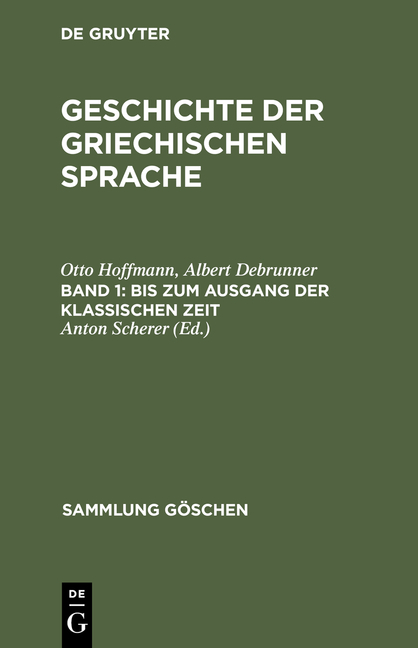 DE GRUYTER

GESCHICHTE DER GRIECHISCHEN SPRACHE

Otto Hoffmann, Albert Debrunner
BAND 1: BIS ZUM AUSGANG DER KLASSISCHEN ZEIT
Anton Scherer (Ed.)

SAMMLUNG GÖSCHEN

DE
G